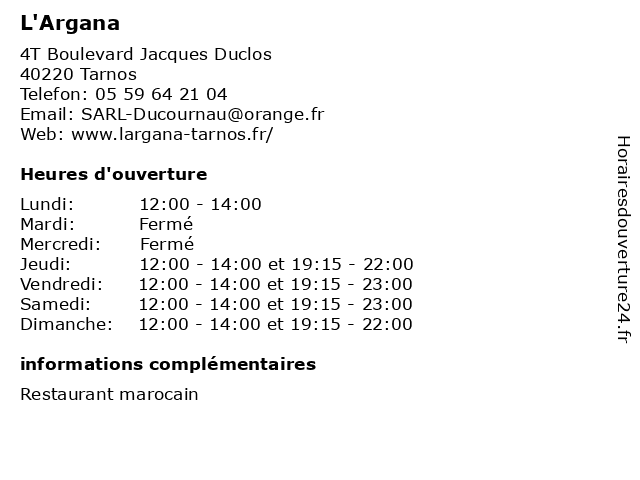 L'Argana

4T Boulevard Jacques Duclos
40220 Tarnos
Telefon: 05 59 64 21 04
Email: SARL-Ducournau@orange.fr
Web: www.largana-tarnos.fr/

Heures d'ouverture

| | |
|---|---|
| Lundi: | 12:00 - 14:00 |
| Mardi: | Fermé |
| Mercredi: | Fermé |
| Jeudi: | 12:00 - 14:00 et 19:15 - 22:00 |
| Vendredi: | 12:00 - 14:00 et 19:15 - 23:00 |
| Samedi: | 12:00 - 14:00 et 19:15 - 23:00 |
| Dimanche: | 12:00 - 14:00 et 19:15 - 22:00 |

informations complémentaires

Restaurant marocain

Horairesdouverture24.fr